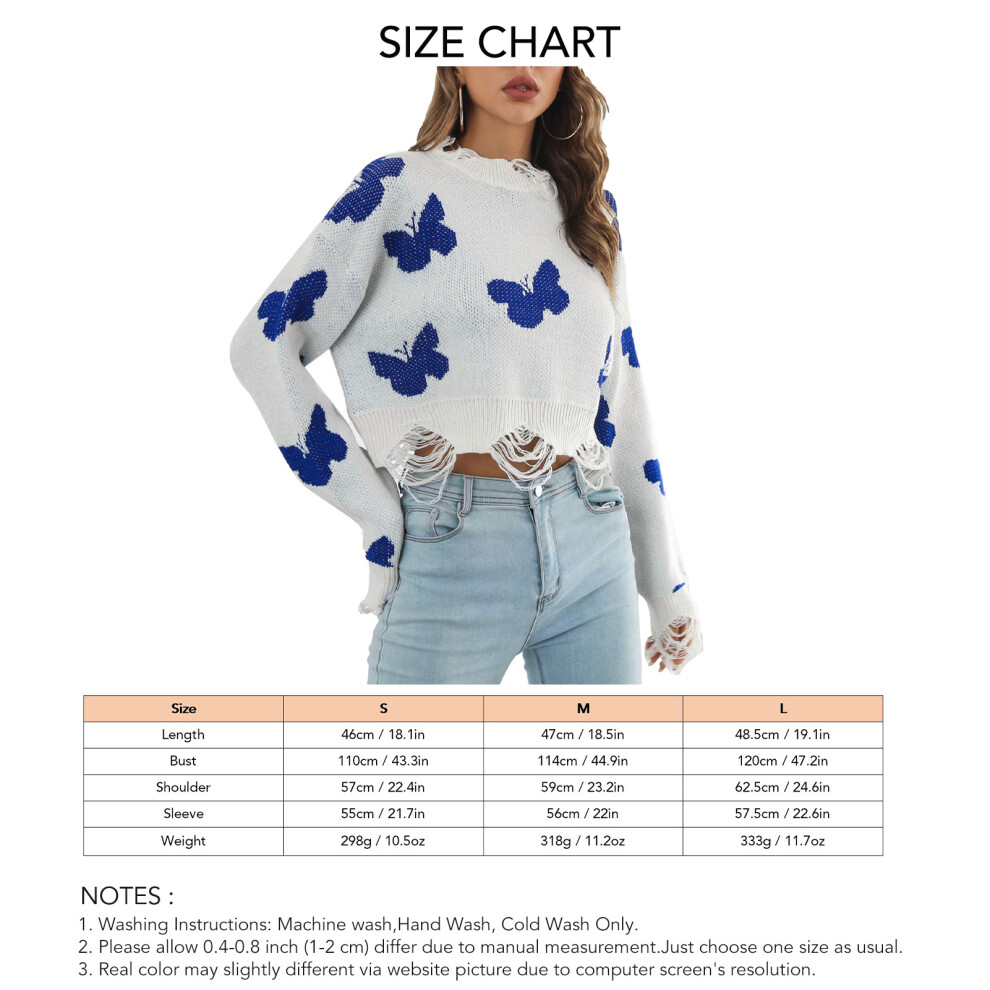 SIZE CHART

| Size | S | M | L |
|---|---|---|---|
| Length | 46cm / 18.1in | 47cm / 18.5in | 48.5cm / 19.1in |
| Bust | 110cm / 43.3in | 114cm / 44.9in | 120cm / 47.2in |
| Shoulder | 57cm / 22.4in | 59cm / 23.2in | 62.5cm / 24.6in |
| Sleeve | 55cm / 21.7in | 56cm / 22in | 57.5cm / 22.6in |
| Weight | 298g / 10.5oz | 318g / 11.2oz | 333g / 11.7oz |

NOTES :
1. Washing Instructions: Machine wash,Hand Wash, Cold Wash Only.
2. Please allow 0.4-0.8 inch (1-2 cm) differ due to manual measurement.Just choose one size as usual.
3. Real color may slightly different via website picture due to computer screen's resolution.